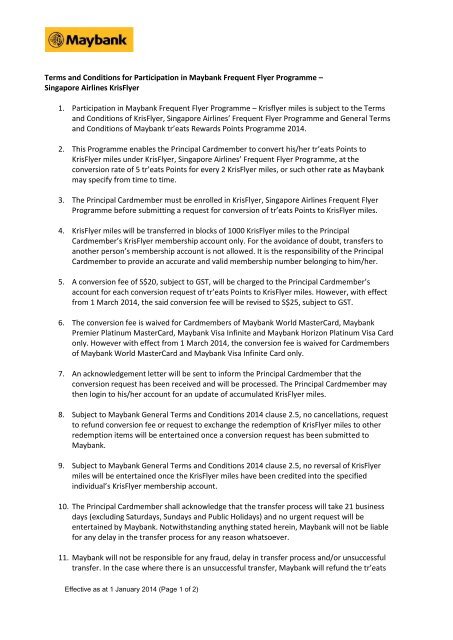 Maybank

Terms and Conditions for Participation in Maybank Frequent Flyer Programme – Singapore Airlines KrisFlyer

1. Participation in Maybank Frequent Flyer Programme – Krisflyer miles is subject to the Terms and Conditions of KrisFlyer, Singapore Airlines' Frequent Flyer Programme and General Terms and Conditions of Maybank tr'eats Rewards Points Programme 2014.

2. This Programme enables the Principal Cardmember to convert his/her tr'eats Points to KrisFlyer miles under KrisFlyer, Singapore Airlines' Frequent Flyer Programme, at the conversion rate of 5 tr'eats Points for every 2 KrisFlyer miles, or such other rate as Maybank may specify from time to time.

3. The Principal Cardmember must be enrolled in KrisFlyer, Singapore Airlines Frequent Flyer Programme before submitting a request for conversion of tr'eats Points to KrisFlyer miles.

4. KrisFlyer miles will be transferred in blocks of 1000 KrisFlyer miles to the Principal Cardmember's KrisFlyer membership account only. For the avoidance of doubt, transfers to another person's membership account is not allowed. It is the responsibility of the Principal Cardmember to provide an accurate and valid membership number belonging to him/her.

5. A conversion fee of S$20, subject to GST, will be charged to the Principal Cardmember's account for each conversion request of tr'eats Points to KrisFlyer miles. However, with effect from 1 March 2014, the said conversion fee will be revised to S$25, subject to GST.

6. The conversion fee is waived for Cardmembers of Maybank World MasterCard, Maybank Premier Platinum MasterCard, Maybank Visa Infinite and Maybank Horizon Platinum Visa Card only. However with effect from 1 March 2014, the conversion fee is waived for Cardmembers of Maybank World MasterCard and Maybank Visa Infinite Card only.

7. An acknowledgement letter will be sent to inform the Principal Cardmember that the conversion request has been received and will be processed. The Principal Cardmember may then login to his/her account for an update of accumulated KrisFlyer miles.

8. Subject to Maybank General Terms and Conditions 2014 clause 2.5, no cancellations, request to refund conversion fee or request to exchange the redemption of KrisFlyer miles to other redemption items will be entertained once a conversion request has been submitted to Maybank.

9. Subject to Maybank General Terms and Conditions 2014 clause 2.5, no reversal of KrisFlyer miles will be entertained once the KrisFlyer miles have been credited into the specified individual's KrisFlyer membership account.

10. The Principal Cardmember shall acknowledge that the transfer process will take 21 business days (excluding Saturdays, Sundays and Public Holidays) and no urgent request will be entertained by Maybank. Notwithstanding anything stated herein, Maybank will not be liable for any delay in the transfer process for any reason whatsoever.

11. Maybank will not be responsible for any fraud, delay in transfer process and/or unsuccessful transfer. In the case where there is an unsuccessful transfer, Maybank will refund the tr'eats

Effective as at 1 January 2014 (Page 1 of 2)